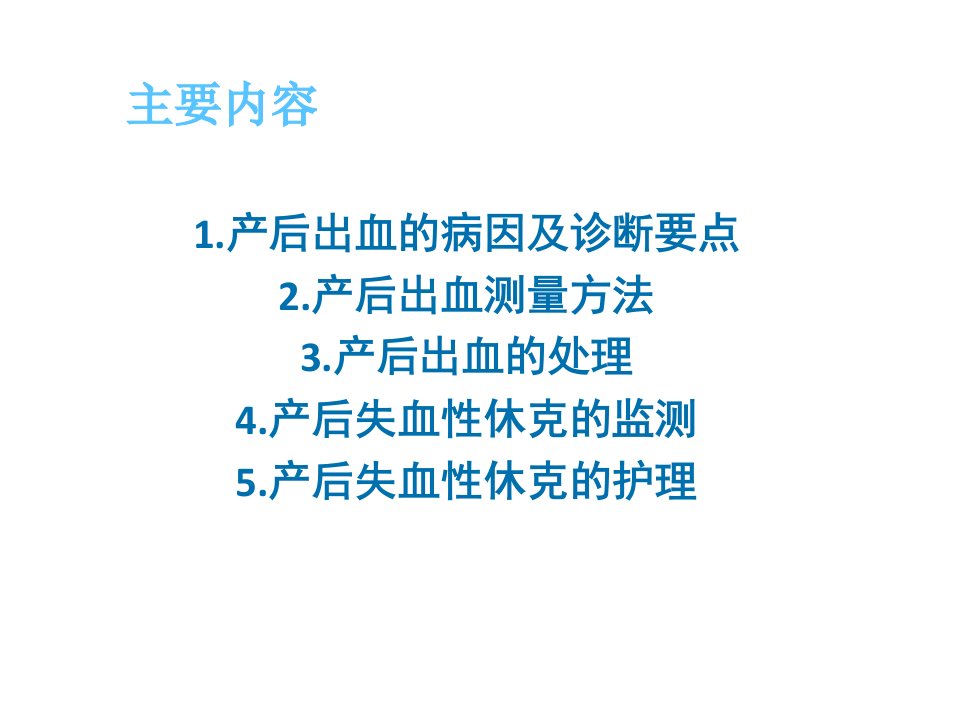 主要内容

1.产后出血的病因及诊断要点
2.产后出血测量方法
3.产后出血的处理
4.产后失血性休克的监测
5.产后失血性休克的护理